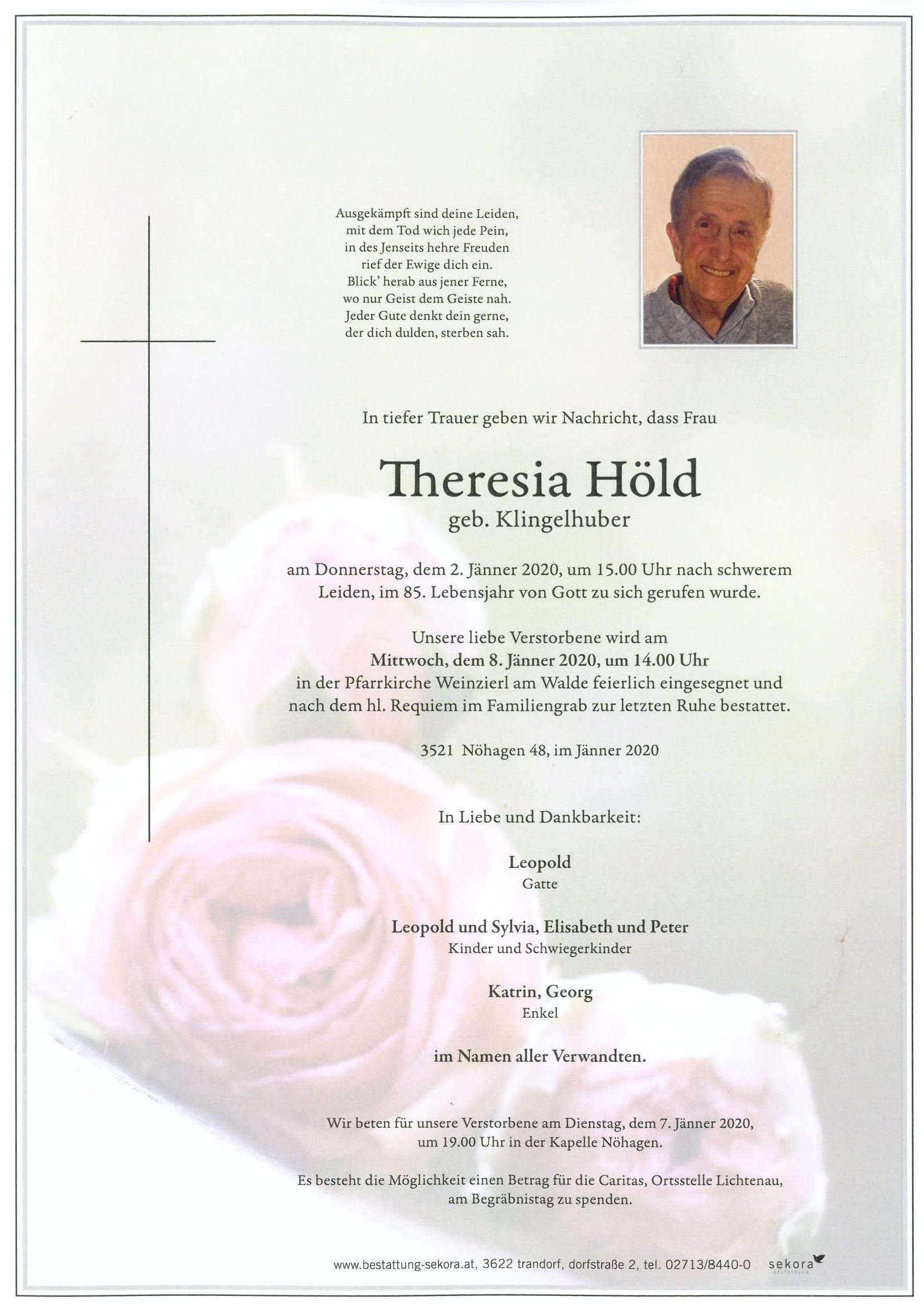 Ausgekämpft sind deine Leiden,
mit dem Tod wich jede Pein,
in des Jenseits hehre Freuden
rief der Ewige dich ein.
Blick' herab aus jener Ferne,
wo nur Geist dem Geiste nah.
Jeder Gute denkt dein gerne,
der dich dulden, sterben sah.

In tiefer Trauer geben wir Nachricht, dass Frau

Theresia Höld
geb. Klingelhuber

am Donnerstag, dem 2. Jänner 2020, um 15.00 Uhr nach schwerem Leiden, im 85. Lebensjahr von Gott zu sich gerufen wurde.

Unsere liebe Verstorbene wird am
Mittwoch, dem 8. Jänner 2020, um 14.00 Uhr
in der Pfarrkirche Weinzierl am Walde feierlich eingesegnet und nach dem hl. Requiem im Familiengrab zur letzten Ruhe bestattet.

3521 Nöhagen 48, im Jänner 2020

In Liebe und Dankbarkeit:

Leopold
Gatte

Leopold und Sylvia, Elisabeth und Peter
Kinder und Schwiegerkinder

Katrin, Georg
Enkel

im Namen aller Verwandten.

Wir beten für unsere Verstorbene am Dienstag, dem 7. Jänner 2020, um 19.00 Uhr in der Kapelle Nöhagen.

Es besteht die Möglichkeit einen Betrag für die Caritas, Ortsstelle Lichtenau, am Begräbnistag zu spenden.

www.bestattung-sekora.at, 3622 trandorf, dorfstraße 2, tel. 02713/8440-0 sekora BESTATTUNG